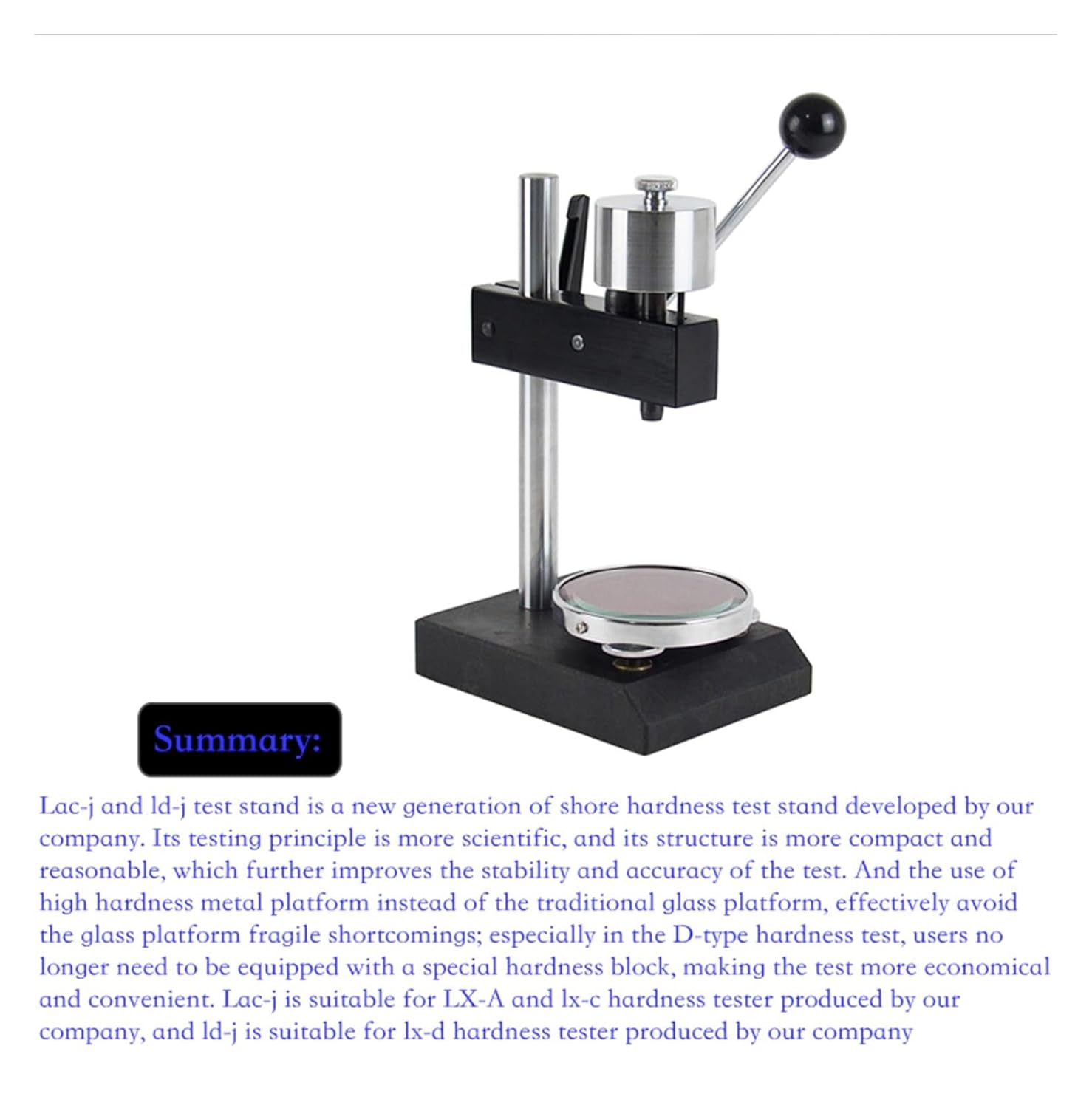 Summary:

Lac-j and ld-j test stand is a new generation of shore hardness test stand developed by our company. Its testing principle is more scientific, and its structure is more compact and reasonable, which further improves the stability and accuracy of the test. And the use of high hardness metal platform instead of the traditional glass platform, effectively avoid the glass platform fragile shortcomings; especially in the D-type hardness test, users no longer need to be equipped with a special hardness block, making the test more economical and convenient. Lac-j is suitable for LX-A and lx-c hardness tester produced by our company, and ld-j is suitable for lx-d hardness tester produced by our company